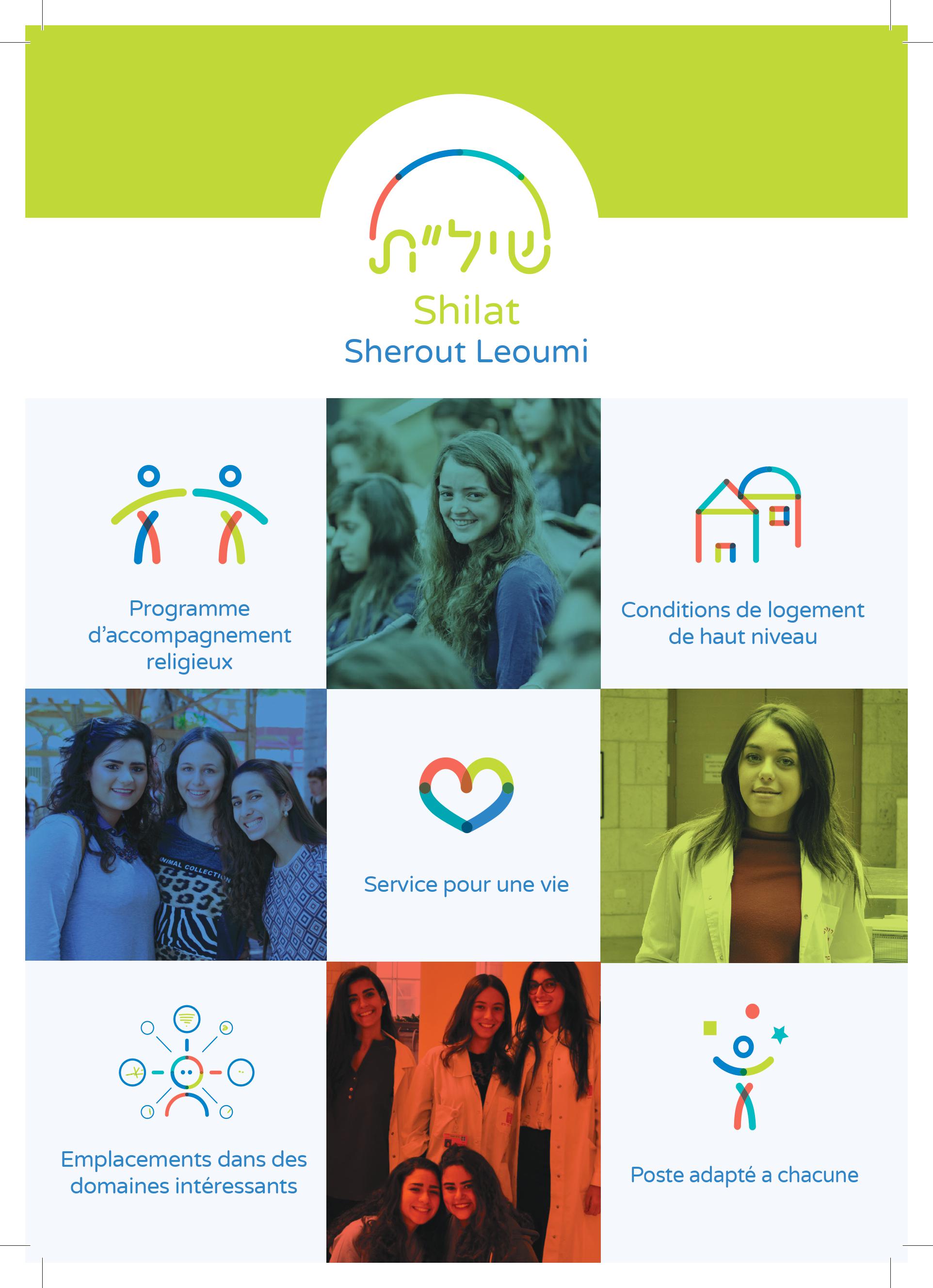 שיל"ת

Shilat
Sherout Leoumi

Programme d'accompagnement religieux

Conditions de logement de haut niveau

Service pour une vie

Emplacements dans des domaines intéressants

Poste adapté a chacune